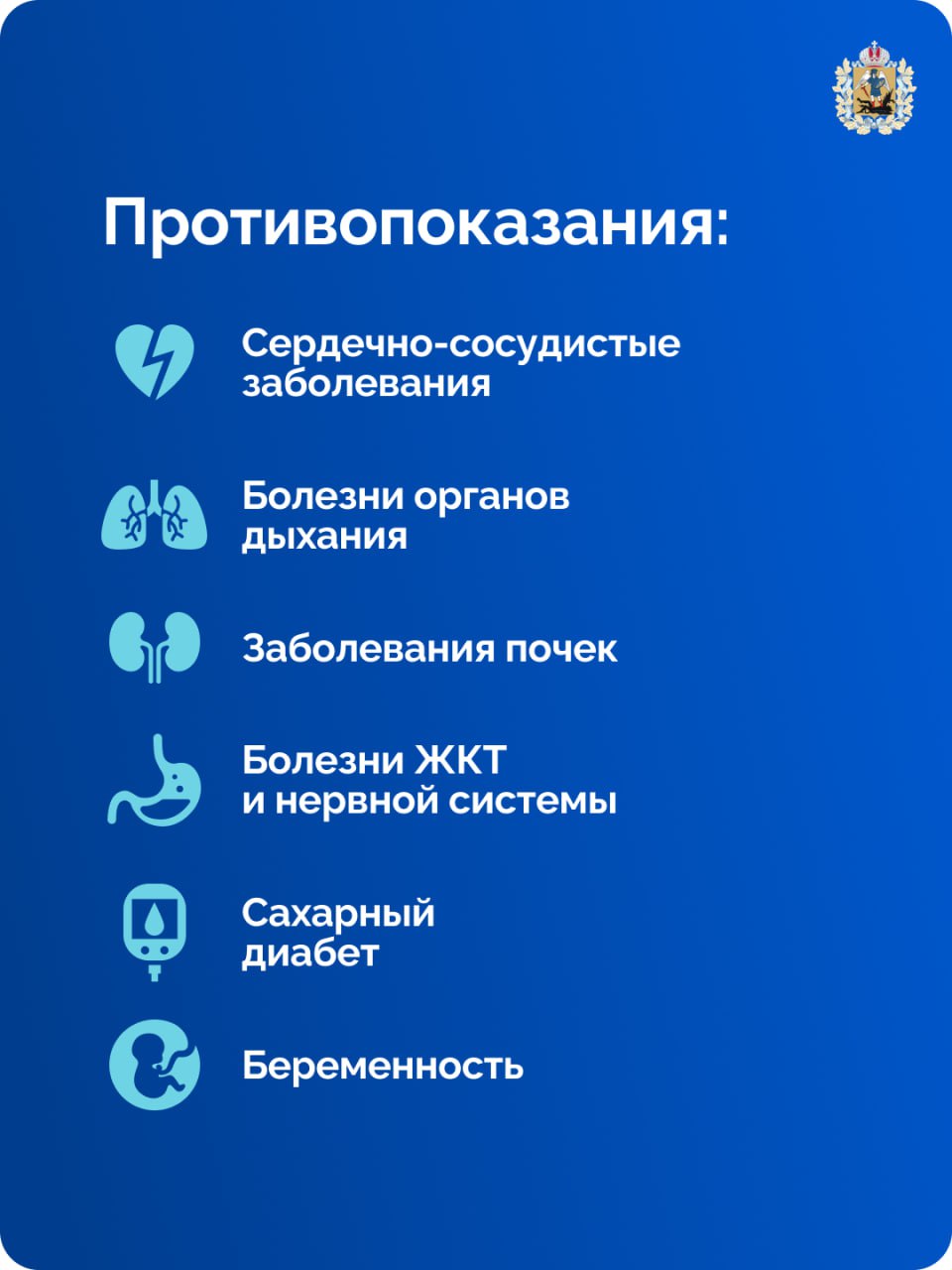 Противопоказания:

Сердечно-сосудистые заболевания

Болезни органов дыхания

Заболевания почек

Болезни ЖКТ и нервной системы

Сахарный диабет

Беременность